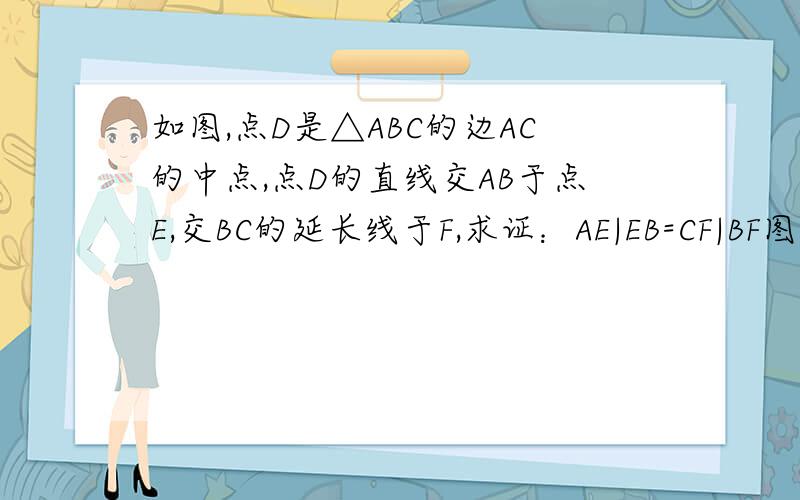 如图,点D是△ABC的边AC的中点,点D的直线交AB于点E,交BC的延长线于F,求证：AE|EB=CF|BF图